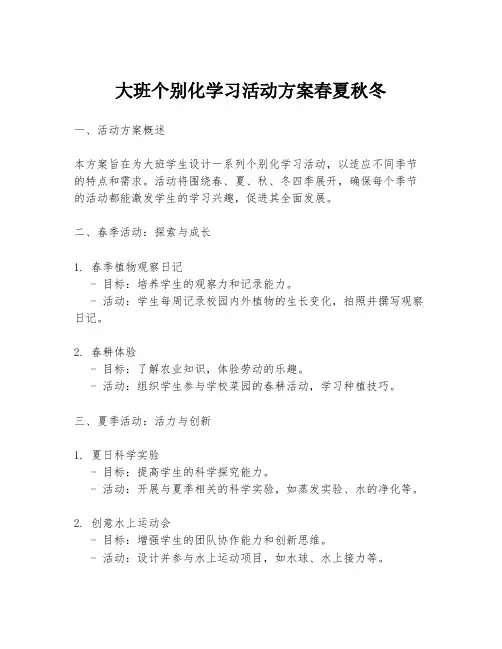 大班个别化学习活动方案春夏秋冬

一、活动方案概述

本方案旨在为大班学生设计一系列个别化学习活动，以适应不同季节的特点和需求。活动将围绕春、夏、秋、冬四季展开，确保每个季节的活动都能激发学生的学习兴趣，促进其全面发展。

二、春季活动：探索与成长

1. 春季植物观察日记
- 目标：培养学生的观察力和记录能力。
- 活动：学生每周记录校园内外植物的生长变化，拍照并撰写观察日记。

2. 春耕体验
- 目标：了解农业知识，体验劳动的乐趣。
- 活动：组织学生参与学校菜园的春耕活动，学习种植技巧。

三、夏季活动：活力与创新

1. 夏日科学实验
- 目标：提高学生的科学探究能力。
- 活动：开展与夏季相关的科学实验，如蒸发实验、水的净化等。

2. 创意水上运动会
- 目标：增强学生的团队协作能力和创新思维。
- 活动：设计并参与水上运动项目，如水球、水上接力等。